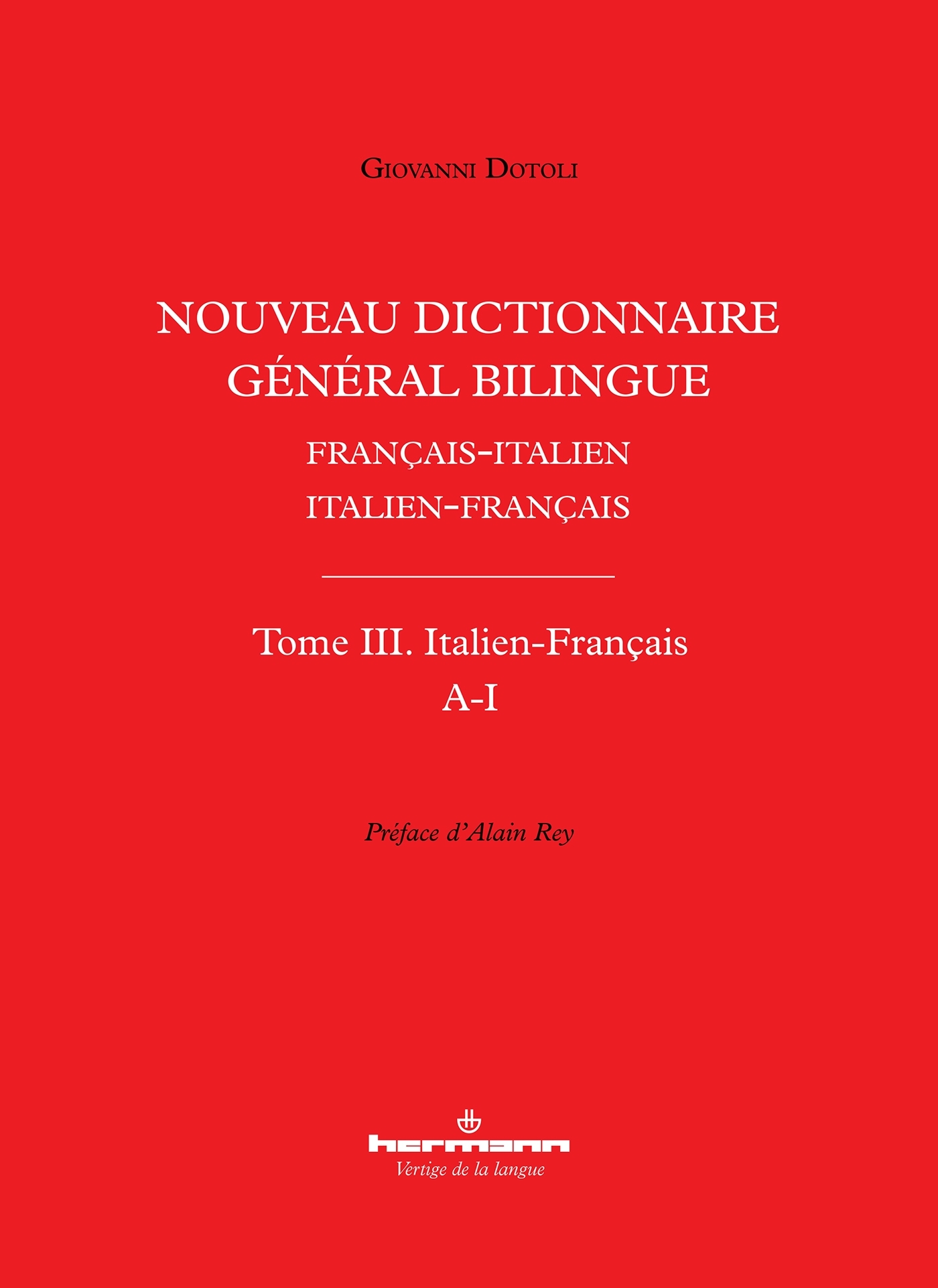 GIOVANNI DOTOLI

NOUVEAU DICTIONNAIRE GÉNÉRAL BILINGUE

FRANÇAIS-ITALIEN
ITALIEN-FRANÇAIS

Tome III. Italien-Français
A-I

Préface d'Alain Rey

hermann
Vertige de la langue